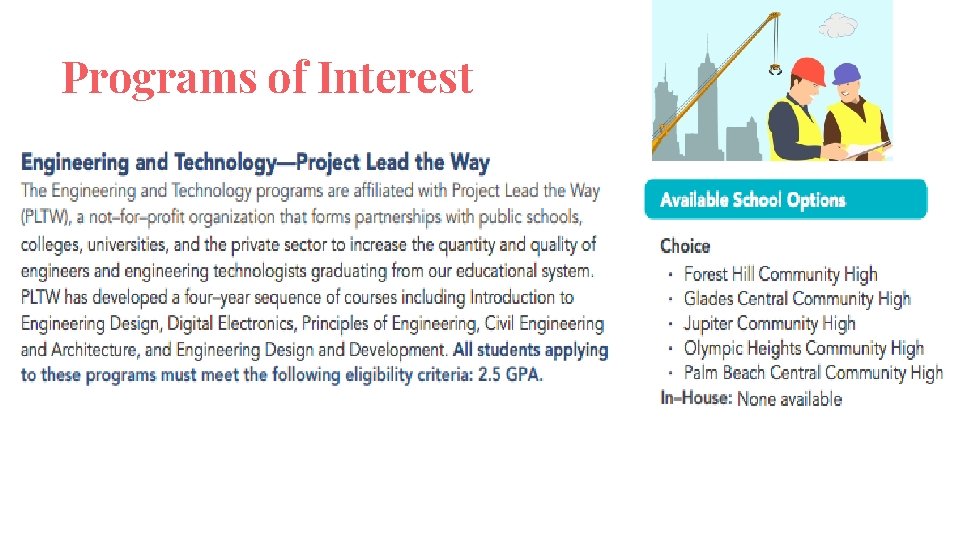 Programs of Interest

Engineering and Technology—Project Lead the Way

The Engineering and Technology programs are affiliated with Project Lead the Way (PLTW), a not-for-profit organization that forms partnerships with public schools, colleges, universities, and the private sector to increase the quantity and quality of engineers and engineering technologists graduating from our educational system. PLTW has developed a four-year sequence of courses including Introduction to Engineering Design, Digital Electronics, Principles of Engineering, Civil Engineering and Architecture, and Engineering Design and Development. All students applying to these programs must meet the following eligibility criteria: 2.5 GPA.

Available School Options

Choice
• Forest Hill Community High
• Glades Central Community High
• Jupiter Community High
• Olympic Heights Community High
• Palm Beach Central Community High
In-House: None available